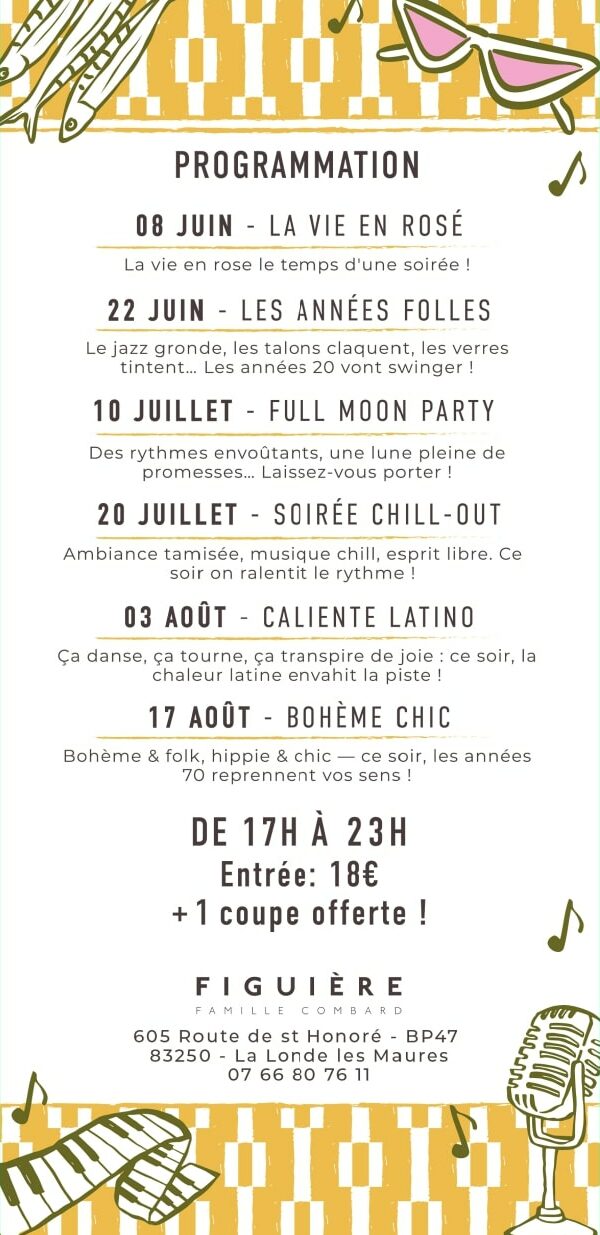 PROGRAMMATION

08 JUIN - LA VIE EN ROSÉ

La vie en rose le temps d'une soirée !

22 JUIN - LES ANNÉES FOLLES

Le jazz gronde, les talons claquent, les verres tintent... Les années 20 vont swinger !

10 JUILLET - FULL MOON PARTY

Des rythmes envoûtants, une lune pleine de promesses... Laissez-vous porter !

20 JUILLET - SOIRÉE CHILL-OUT

Ambiance tamisée, musique chill, esprit libre. Ce soir on ralentit le rythme !

03 AOÛT - CALIENTE LATINO

Ça danse, ça tourne, ça transpire de joie : ce soir, la chaleur latine envahit la piste !

17 AOÛT - BOHÈME CHIC

Bohème & folk, hippie & chic — ce soir, les années 70 reprennent vos sens !

DE 17H À 23H
Entrée: 18€
+1 coupe offerte !

FIGUIÈRE
FAMILLE COMBARD

605 Route de st Honoré - BP47
83250 - La Londe les Maures
07 66 80 76 11